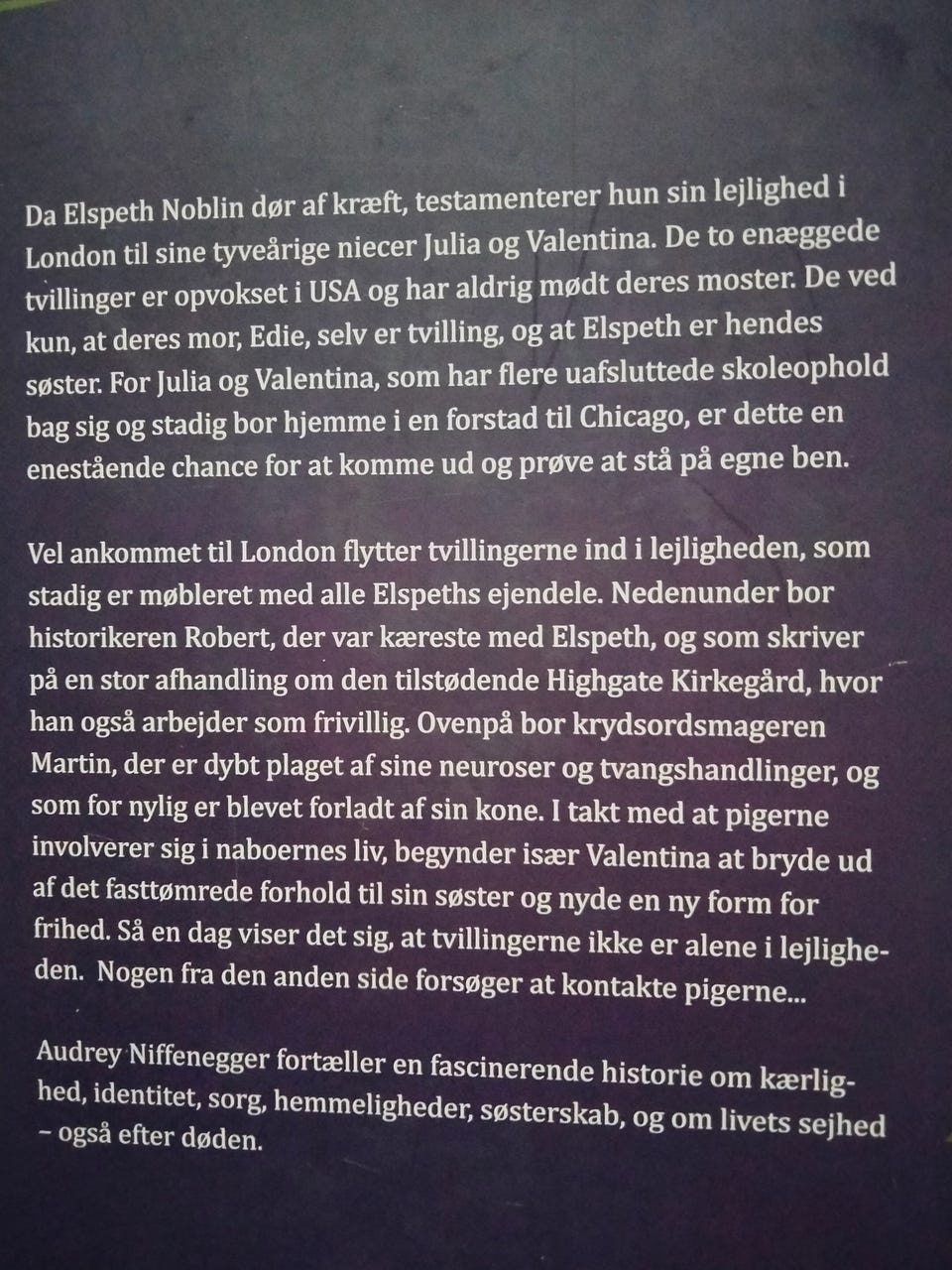 Da Elspeth Noblin dør af kræft, testamenterer hun sin lejlighed i London til sine tyveårige niecer Julia og Valentina. De to enæggede tvillinger er opvokset i USA og har aldrig mødt deres moster. De ved kun, at deres mor, Edie, selv er tvilling, og at Elspeth er hendes søster. For Julia og Valentina, som har flere uafsluttede skoleophold bag sig og stadig bor hjemme i en forstad til Chicago, er dette en enestående chance for at komme ud og prøve at stå på egne ben.

Vel ankommet til London flytter tvillingerne ind i lejligheden, som stadig er møbleret med alle Elspeths ejendele. Nedenunder bor historikeren Robert, der var kæreste med Elspeth, og som skriver på en stor afhandling om den tilstødende Highgate Kirkegård, hvor han også arbejder som frivillig. Ovenpå bor krydsordsmageren Martin, der er dybt plaget af sine neuroser og tvangshandlinger, og som for nylig er blevet forladt af sin kone. I takt med at pigerne involverer sig i naboernes liv, begynder især Valentina at bryde ud af det fasttømrede forhold til sin søster og nyde en ny form for frihed. Så en dag viser det sig, at tvillingerne ikke er alene i lejligheden. Nogen fra den anden side forsøger at kontakte pigerne...

Audrey Niffenegger fortæller en fascinerende historie om kærlighed, identitet, sorg, hemmeligheder, søsterskab, og om livets sejhed – også efter døden.